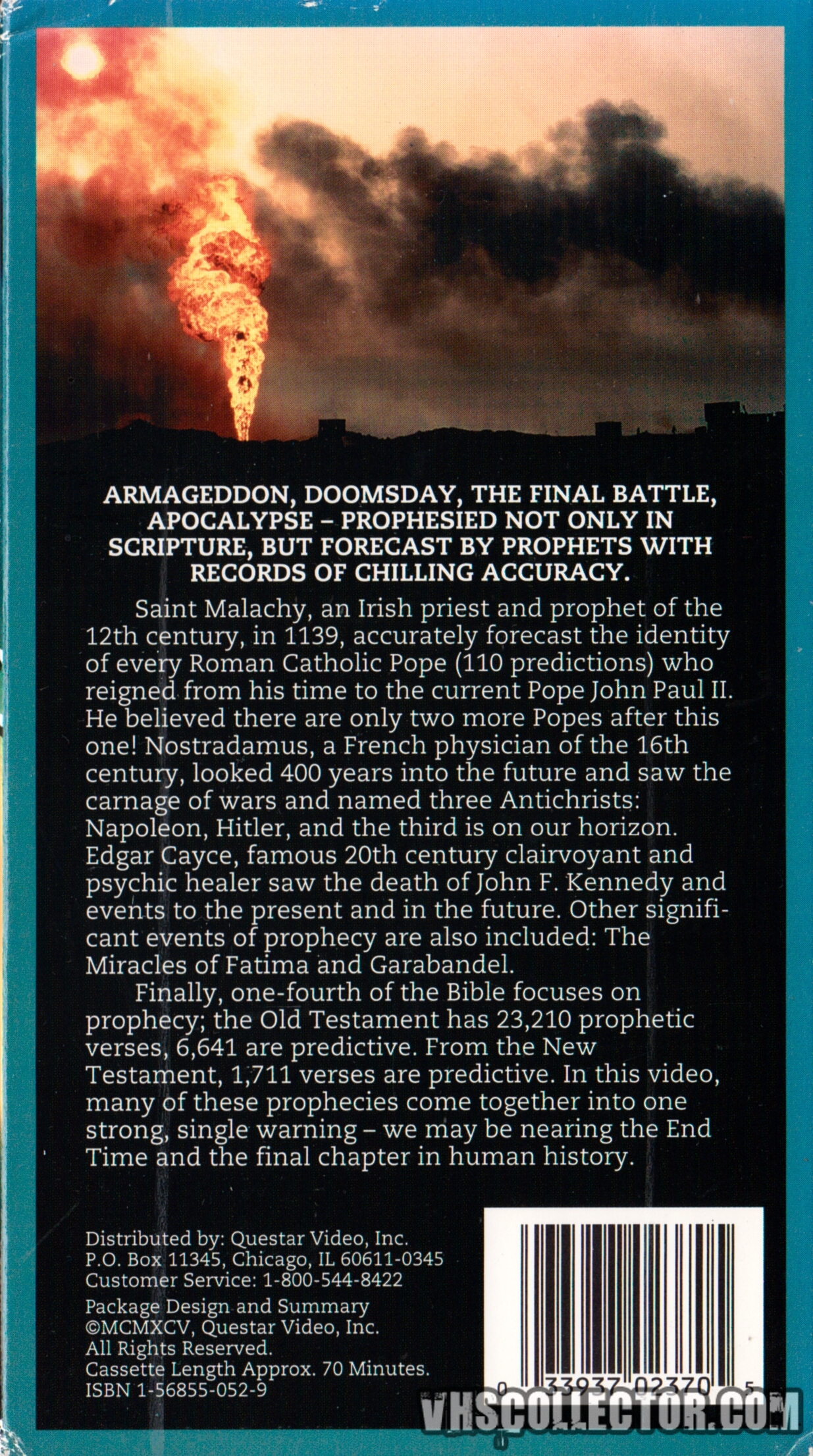 ARMAGEDDON, DOOMSDAY, THE FINAL BATTLE, APOCALYPSE – PROPHESIED NOT ONLY IN SCRIPTURE, BUT FORECAST BY PROPHETS WITH RECORDS OF CHILLING ACCURACY.

Saint Malachy, an Irish priest and prophet of the 12th century, in 1139, accurately forecast the identity of every Roman Catholic Pope (110 predictions) who reigned from his time to the current Pope John Paul II. He believed there are only two more Popes after this one! Nostradamus, a French physician of the 16th century, looked 400 years into the future and saw the carnage of wars and named three Antichrists: Napoleon, Hitler, and the third is on our horizon. Edgar Cayce, famous 20th century clairvoyant and psychic healer saw the death of John F. Kennedy and events to the present and in the future. Other significant events of prophecy are also included: The Miracles of Fatima and Garabandel.

Finally, one-fourth of the Bible focuses on prophecy; the Old Testament has 23,210 prophetic verses, 6,641 are predictive. From the New Testament, 1,711 verses are predictive. In this video, many of these prophecies come together into one strong, single warning – we may be nearing the End Time and the final chapter in human history.

Distributed by: Questar Video, Inc.
P.O. Box 11345, Chicago, IL 60611-0345
Customer Service: 1-800-544-8422
Package Design and Summary
©MCMXCV, Questar Video, Inc.
All Rights Reserved.
Cassette Length Approx. 70 Minutes.
ISBN 1-56855-052-9

0 33937 02370 5

VHSCOLLECTOR.COM